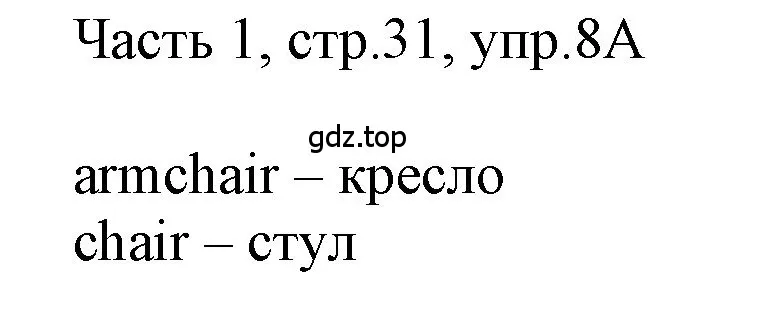 Часть 1, стр.31, упр.8А

gdz.top

armchair – кресло
chair – стул